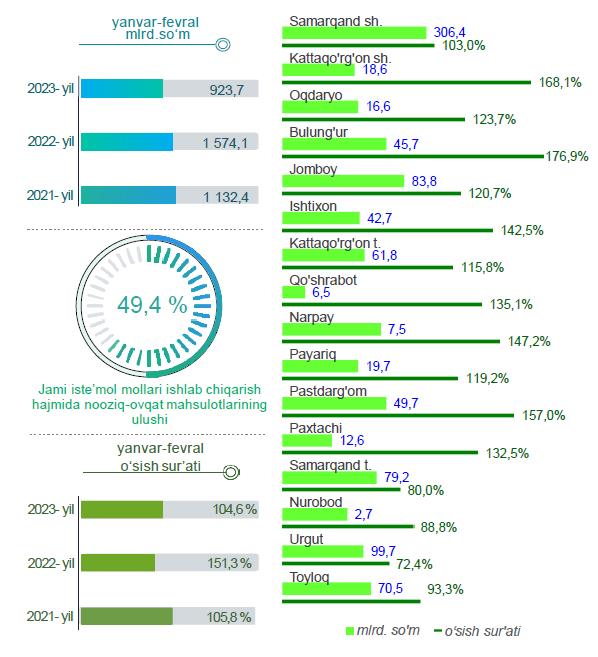 yanvar-fevral
mlrd.so‘m

2023- yil 923,7
2022- yil 1 574,1
2021- yil 1 132,4

49,4 %

Jami iste’mol mollari ishlab chiqarish hajmida nooziq-ovqat mahsulotlarining ulushi

yanvar-fevral
o‘sish sur’ati

2023- yil 104,6 %
2022- yil 151,3 %
2021- yil 105,8 %

Samarqand sh. 306,4 103,0%
Kattaqo'rg'on sh. 18,6 168,1%
Oqdaryo 16,6 123,7%
Bulung'ur 45,7 176,9%
Jomboy 83,8 120,7%
Ishtixon 42,7 142,5%
Kattaqo'rg'on t. 61,8 115,8%
Qo'shrabot 6,5 135,1%
Narpay 7,5 147,2%
Payariq 19,7 119,2%
Pastdarg'om 49,7 157,0%
Paxtachi 12,6 132,5%
Samarqand t. 79,2 80,0%
Nurobod 2,7 88,8%
Urgut 99,7 72,4%
Toyloq 70,5 93,3%

mlrd. so'm
o‘sish sur'ati